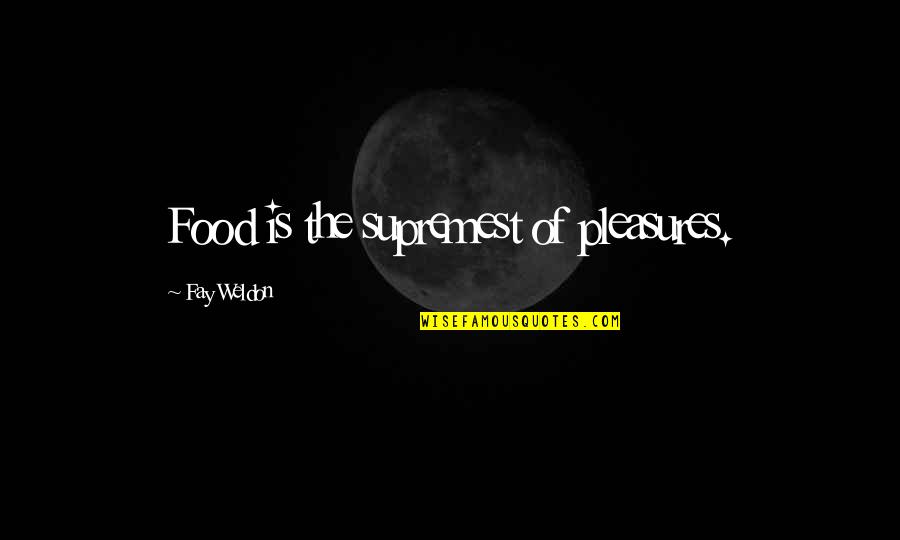 Food is the supremest of pleasures.

~ Fay Weldon

WISEFAMOUSQUOTES.COM